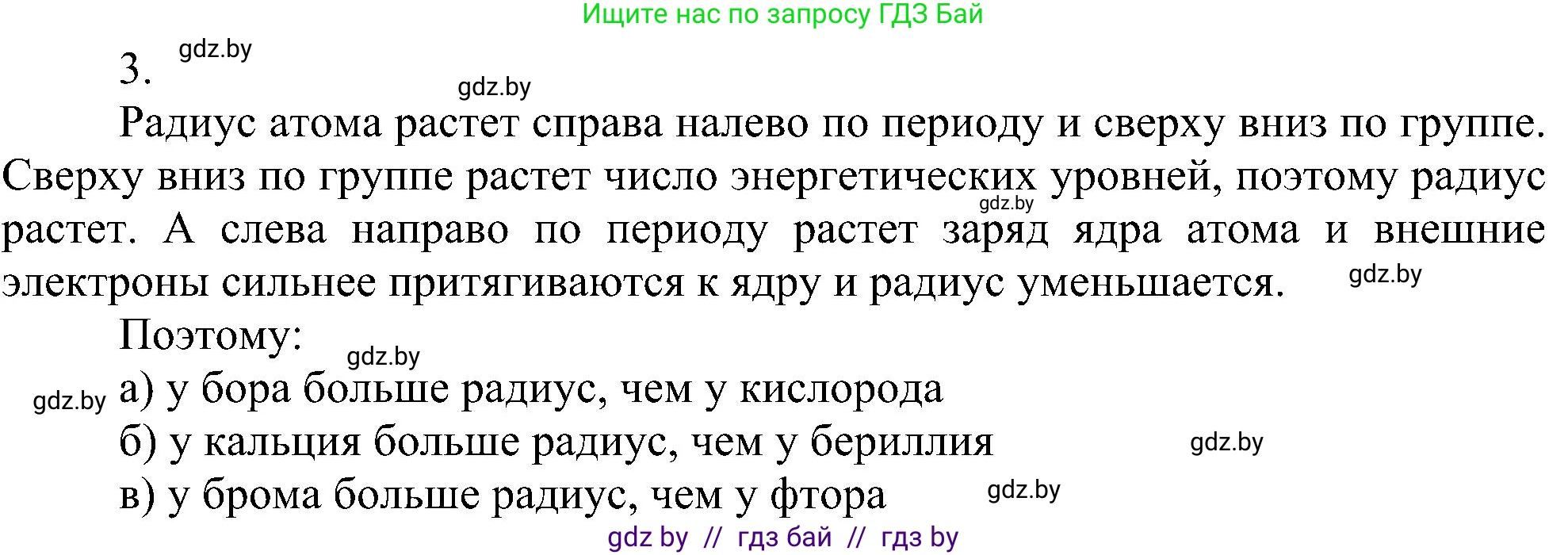 Ищите нас по запросу ГДЗ Бай

3. gdz.by

gdz.by

Радиус атома растет справа налево по периоду и сверху вниз по группе. Сверху вниз по группе растет число энергетических уровней, поэтому радиус растет. gdz.by А слева направо по периоду растет заряд ядра атома и внешние электроны сильнее притягиваются к ядру и радиус уменьшается. gdz.by

Поэтому: gdz.by

gdz.by а) у бора больше радиус, чем у кислорода

б) у кальция больше радиус, чем у бериллия gdz.by

в) у брома больше радиус, чем у фтора gdz.by

gdz by // гдз бай // гдз by